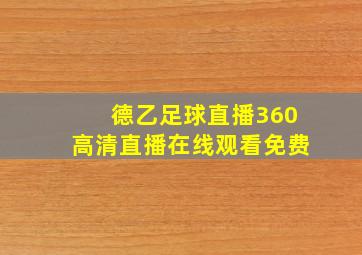 德乙足球直播360
高清直播在线观看免费